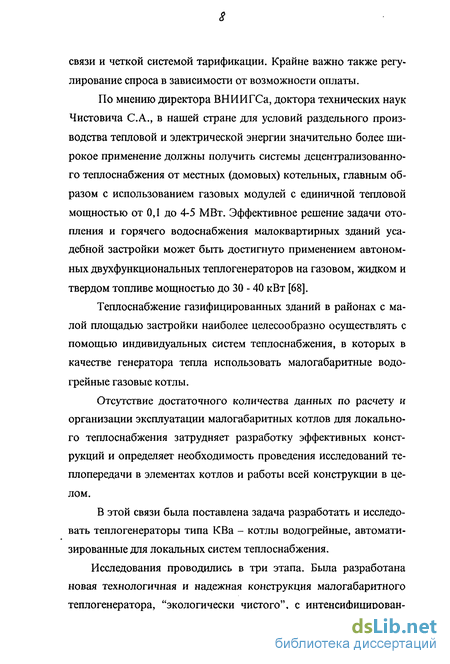 8

связи и четкой системой тарификации. Крайне важно также регулирование спроса в зависимости от возможности оплаты.

По мнению директора ВНИИГСа, доктора технических наук Чистовича С.А., в нашей стране для условий раздельного производства тепловой и электрической энергии значительно более широкое применение должны получить системы децентрализованного теплоснабжения от местных (домовых) котельных, главным образом с использованием газовых модулей с единичной тепловой мощностью от 0,1 до 4-5 МВт. Эффективное решение задачи отопления и горячего водоснабжения малоквартирных зданий усадебной застройки может быть достигнуто применением автономных двухфункциональных теплогенераторов на газовом, жидком и твердом топливе мощностью до 30 - 40 кВт [68].

Теплоснабжение газифицированных зданий в районах с малой площадью застройки наиболее целесообразно осуществлять с помощью индивидуальных систем теплоснабжения, в которых в качестве генератора тепла использовать малогабаритные водогрейные газовые котлы.

Отсутствие достаточного количества данных по расчету и организации эксплуатации малогабаритных котлов для локального теплоснабжения затрудняет разработку эффективных конструкций и определяет необходимость проведения исследований теплопередачи в элементах котлов и работы всей конструкции в целом.

В этой связи была поставлена задача разработать и исследовать теплогенераторы типа КВа – котлы водогрейные, автоматизированные для локальных систем теплоснабжения.

Исследования проводились в три этапа. Была разработана новая технологичная и надежная конструкция малогабаритного теплогенератора, "экологически чистого", с интенсифицирован-

dsLib.net
библиотека диссертаций